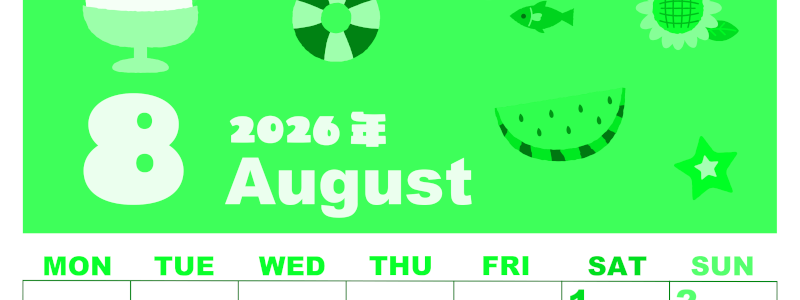 8

2026 年
August

| MON | TUE | WED | THU | FRI | SAT | SUN |
|---|---|---|---|---|---|---|
| | | | | | 1 | 2 |